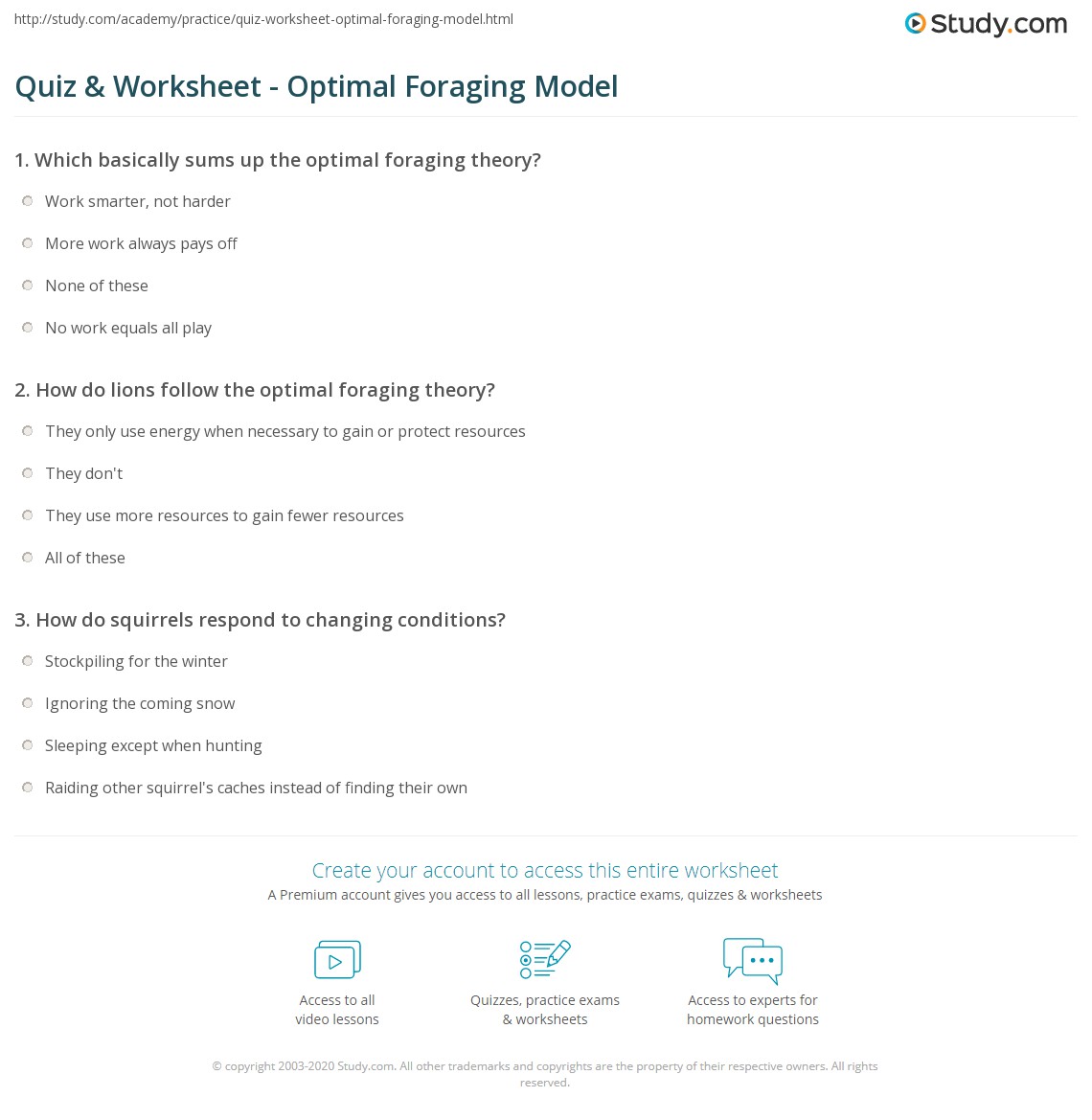 http://study.com/academy/practice/quiz-worksheet-optimal-foraging-model.html

Study.com

Quiz & Worksheet - Optimal Foraging Model

1. Which basically sums up the optimal foraging theory?

Work smarter, not harder

More work always pays off

None of these

No work equals all play

2. How do lions follow the optimal foraging theory?

They only use energy when necessary to gain or protect resources

They don't

They use more resources to gain fewer resources

All of these

3. How do squirrels respond to changing conditions?

Stockpiling for the winter

Ignoring the coming snow

Sleeping except when hunting

Raiding other squirrel's caches instead of finding their own

Create your account to access this entire worksheet

A Premium account gives you access to all lessons, practice exams, quizzes & worksheets

Access to all video lessons

Quizzes, practice exams & worksheets

Access to experts for homework questions

© copyright 2003-2020 Study.com. All other trademarks and copyrights are the property of their respective owners. All rights reserved.